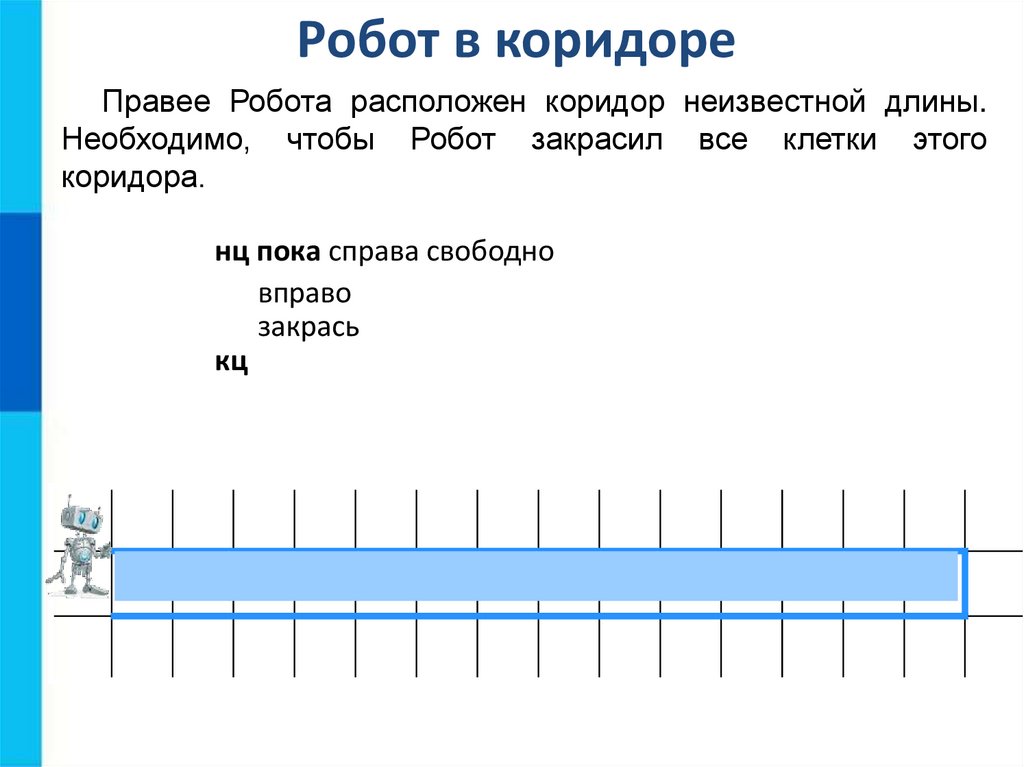 Робот в коридоре

Правее Робота расположен коридор неизвестной длины. Необходимо, чтобы Робот закрасил все клетки этого коридора.

нц пока справа свободно
вправо
закрась
кц